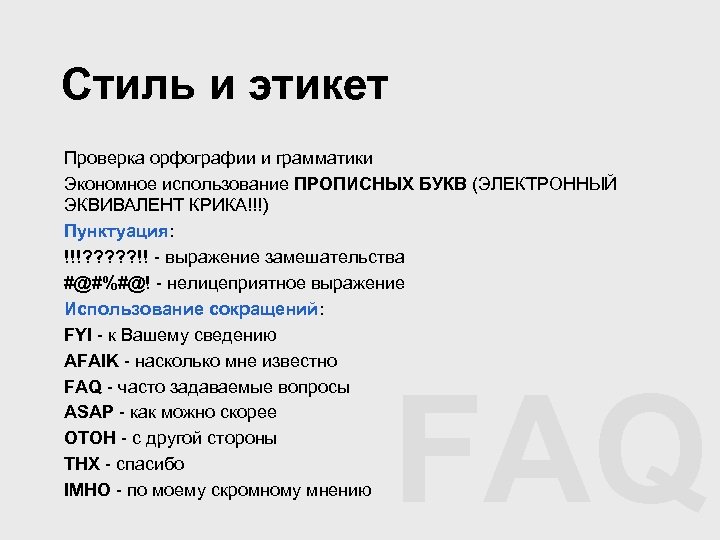 Стиль и этикет

Проверка орфографии и грамматики

Экономное использование ПРОПИСНЫХ БУКВ (ЭЛЕКТРОННЫЙ ЭКВИВАЛЕНТ КРИКА!!!)

Пунктуация:

!!!?????!! - выражение замешательства

#@#%#@! - нелицеприятное выражение

Использование сокращений:

FYI - к Вашему сведению

AFAIK - насколько мне известно

FAQ - часто задаваемые вопросы

ASAP - как можно скорее

OTOH - с другой стороны

THX - спасибо

IMHO - по моему скромному мнению

FAQ